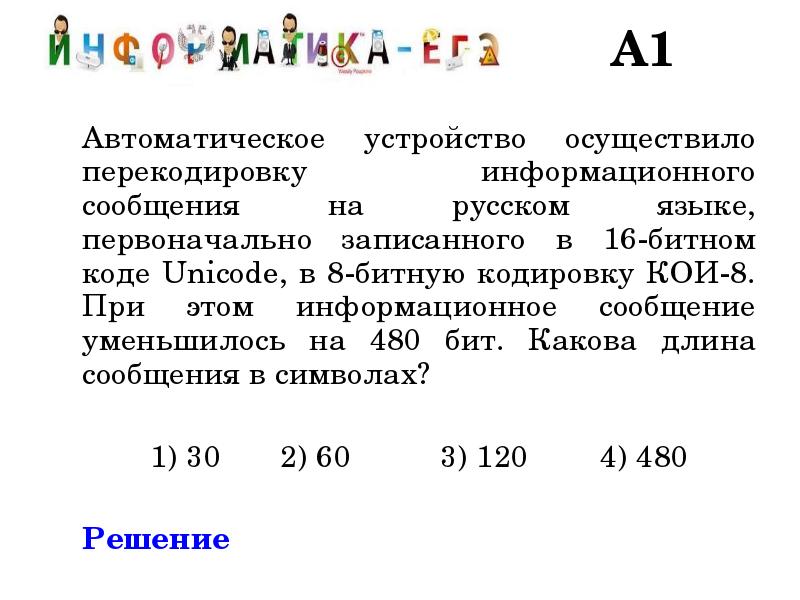 ИНФОРМАТИКА-ЕГЭ

A1

Автоматическое устройство осуществило перекодировку информационного сообщения на русском языке, первоначально записанного в 16-битном коде Unicode, в 8-битную кодировку КОИ-8. При этом информационное сообщение уменьшилось на 480 бит. Какова длина сообщения в символах?

1) 30 2) 60 3) 120 4) 480

Решение